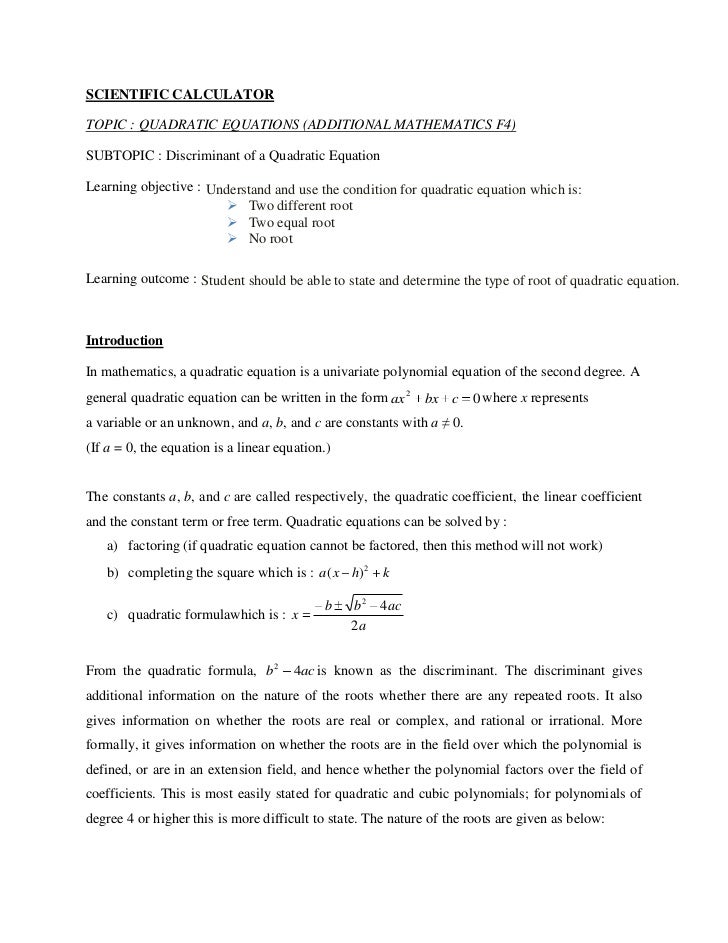 SCIENTIFIC CALCULATOR

TOPIC : QUADRATIC EQUATIONS (ADDITIONAL MATHEMATICS F4)

SUBTOPIC : Discriminant of a Quadratic Equation

Learning objective : Understand and use the condition for quadratic equation which is:
➢ Two different root
➢ Two equal root
➢ No root

Learning outcome : Student should be able to state and determine the type of root of quadratic equation.

Introduction

In mathematics, a quadratic equation is a univariate polynomial equation of the second degree. A general quadratic equation can be written in the form $ax^2 + bx + c = 0$ where $x$ represents a variable or an unknown, and $a$, $b$, and $c$ are constants with $a \neq 0$.
(If $a = 0$, the equation is a linear equation.)

The constants $a$, $b$, and $c$ are called respectively, the quadratic coefficient, the linear coefficient and the constant term or free term. Quadratic equations can be solved by :
a) factoring (if quadratic equation cannot be factored, then this method will not work)
b) completing the square which is : $a(x-h)^2 + k$
c) quadratic formulawhich is : $x = \frac{-b \pm \sqrt{b^2 - 4ac}}{2a}$

From the quadratic formula, $b^2 - 4ac$ is known as the discriminant. The discriminant gives additional information on the nature of the roots whether there are any repeated roots. It also gives information on whether the roots are real or complex, and rational or irrational. More formally, it gives information on whether the roots are in the field over which the polynomial is defined, or are in an extension field, and hence whether the polynomial factors over the field of coefficients. This is most easily stated for quadratic and cubic polynomials; for polynomials of degree 4 or higher this is more difficult to state. The nature of the roots are given as below: